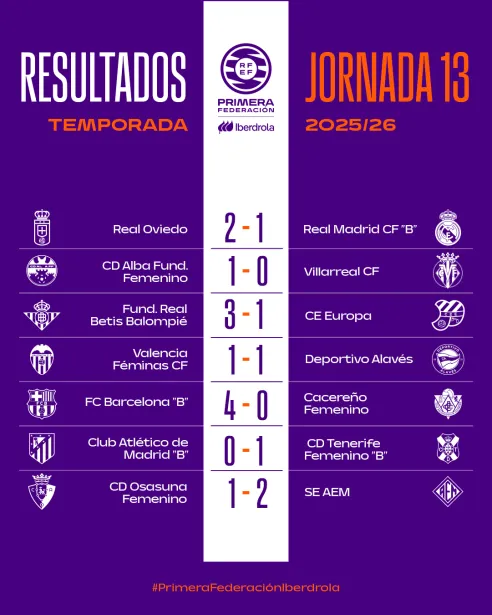 RESULTADOS
TEMPORADA

RFEF
PRIMERA
FEDERACIÓN
Iberdrola

JORNADA 13
2025/26

Real Oviedo 2 - 1 Real Madrid CF "B"

CD Alba Fund. Femenino 1 - 0 Villarreal CF

Fund. Real Betis Balompié 3 - 1 CE Europa

Valencia Féminas CF 1 - 1 Deportivo Alavés

FC Barcelona "B" 4 - 0 Cacereño Femenino

Club Atlético de Madrid "B" 0 - 1 CD Tenerife Femenino "B"

CD Osasuna Femenino 1 - 2 SE AEM

#PrimeraFederaciónIberdrola